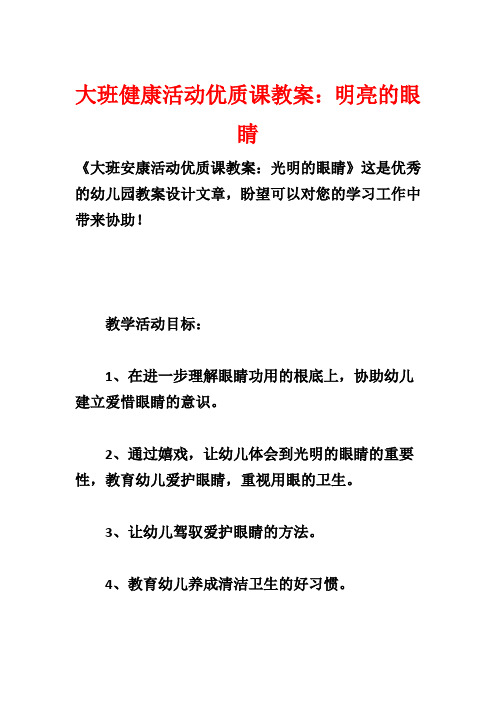 大班健康活动优质课教案：明亮的眼睛

《大班安康活动优质课教案：光明的眼睛》这是优秀的幼儿园教案设计文章，盼望可以对您的学习工作中带来协助！

教学活动目标：

1、在进一步理解眼睛功用的根底上，协助幼儿建立爱惜眼睛的意识。

2、通过嬉戏，让幼儿体会到光明的眼睛的重要性，教育幼儿爱护眼睛，重视用眼的卫生。

3、让幼儿驾驭爱护眼睛的方法。

4、教育幼儿养成清洁卫生的好习惯。